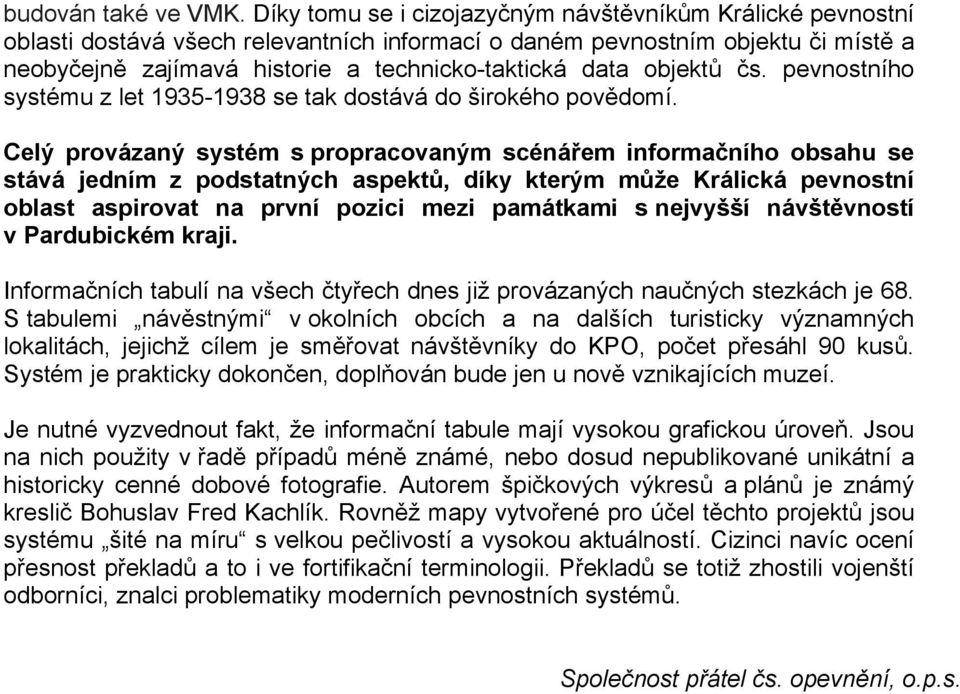 budován také ve VMK. Díky tomu se i cizojazyčným návštěvníkům Králické pevnostní oblasti dostává všech relevantních informací o daném pevnostním objektu či místě a neobyčejně zajímavá historie a technicko-taktická data objektů čs. pevnostního systému z let 1935-1938 se tak dostává do širokého povědomí.

Celý provázaný systém s propracovaným scénářem informačního obsahu se stává jedním z podstatných aspektů, díky kterým může Králická pevnostní oblast aspirovat na první pozici mezi památkami s nejvyšší návštěvností v Pardubickém kraji.

Informačních tabulí na všech čtyřech dnes již provázaných naučných stezkách je 68. S tabulemi „návěstnými“ v okolních obcích a na dalších turisticky významných lokalitách, jejichž cílem je směřovat návštěvníky do KPO, počet přesáhl 90 kusů. Systém je prakticky dokončen, doplňován bude jen u nově vznikajících muzeí.

Je nutné vyzvednout fakt, že informační tabule mají vysokou grafickou úroveň. Jsou na nich použity v řadě případů méně známé, nebo dosud nepublikované unikátní a historicky cenné dobové fotografie. Autorem špičkových výkresů a plánů je známý kreslič Bohuslav Fred Kachlík. Rovněž mapy vytvořené pro účel těchto projektů jsou systému „šité na míru“ s velkou pečlivostí a vysokou aktuálností. Cizinci navíc ocení přesnost překladů a to i ve fortifikační terminologii. Překladů se totiž zhostili vojenští odborníci, znalci problematiky moderních pevnostních systémů.

Společnost přátel čs. opevnění, o.p.s.